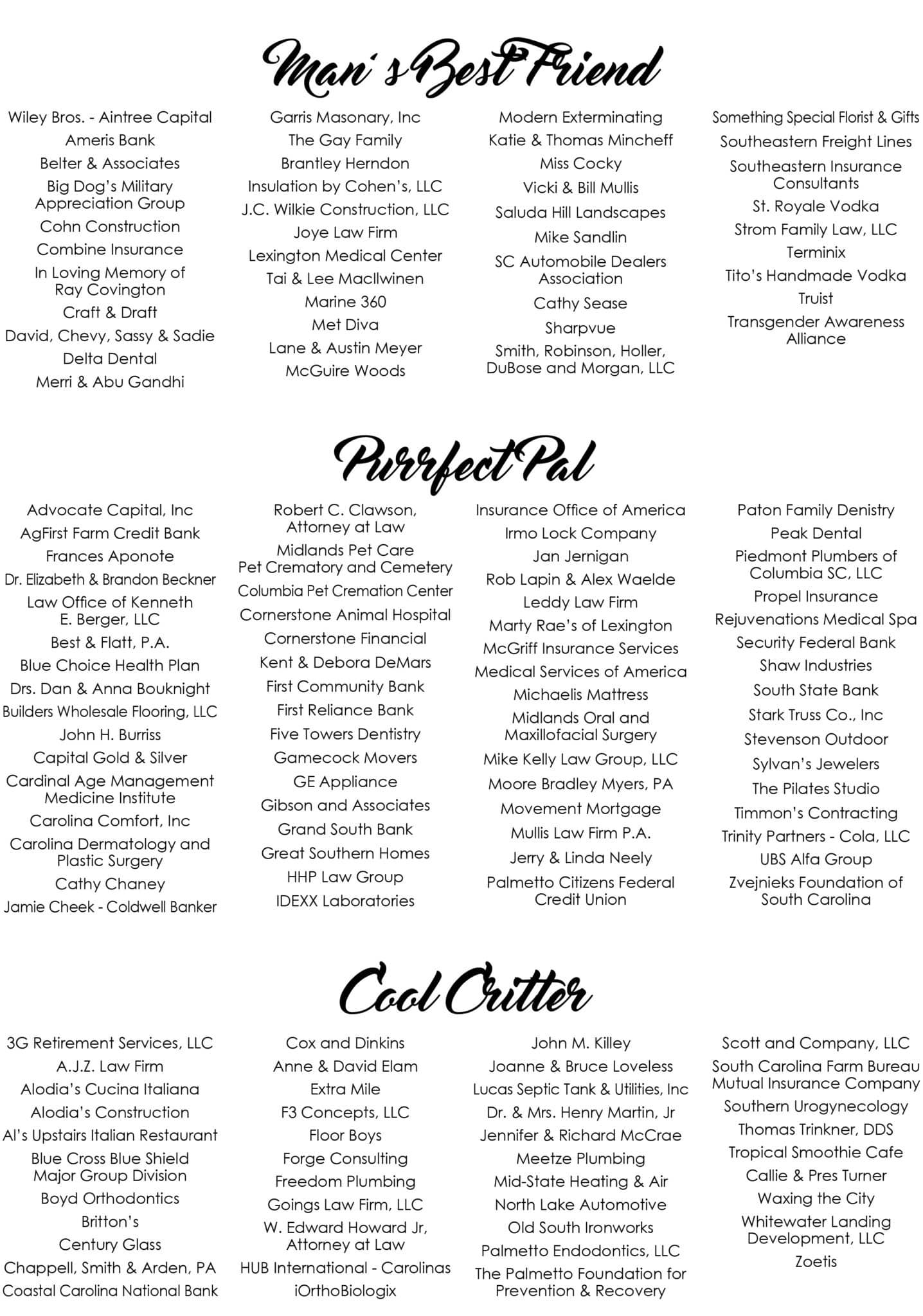 Man's Best Friend

Wiley Bros. - Aintree Capital
Ameris Bank
Belter & Associates
Big Dog's Military Appreciation Group
Cohn Construction
Combine Insurance
In Loving Memory of Ray Covington
Craft & Draft
David, Chevy, Sassy & Sadie
Delta Dental
Merri & Abu Gandhi

Garris Masonary, Inc
The Gay Family
Brantley Herndon
Insulation by Cohen's, LLC
J.C. Wilkie Construction, LLC
Joye Law Firm
Lexington Medical Center
Tai & Lee MacIlwinen
Marine 360
Met Diva
Lane & Austin Meyer
McGuire Woods

Modern Exterminating
Katie & Thomas Mincheff
Miss Cocky
Vicki & Bill Mullis
Saluda Hill Landscapes
Mike Sandlin
SC Automobile Dealers Association
Cathy Sease
Sharpvue
Smith, Robinson, Holler, DuBose and Morgan, LLC

Something Special Florist & Gifts
Southeastern Freight Lines
Southeastern Insurance Consultants
St. Royale Vodka
Strom Family Law, LLC
Terminix
Tito's Handmade Vodka
Truist
Transgender Awareness Alliance

Purrfect Pal

Advocate Capital, Inc
AgFirst Farm Credit Bank
Frances Aponote
Dr. Elizabeth & Brandon Beckner
Law Office of Kenneth E. Berger, LLC
Best & Flatt, P.A.
Blue Choice Health Plan
Drs. Dan & Anna Bouknight
Builders Wholesale Flooring, LLC
John H. Burriss
Capital Gold & Silver
Cardinal Age Management Medicine Institute
Carolina Comfort, Inc
Carolina Dermatology and Plastic Surgery
Cathy Chaney
Jamie Cheek - Coldwell Banker

Robert C. Clawson, Attorney at Law
Midlands Pet Care Pet Crematory and Cemetery
Columbia Pet Cremation Center
Cornerstone Animal Hospital
Cornerstone Financial
Kent & Debora DeMars
First Community Bank
First Reliance Bank
Five Towers Dentistry
Gamecock Movers
GE Appliance
Gibson and Associates
Grand South Bank
Great Southern Homes
HHP Law Group
IDEXX Laboratories

Insurance Office of America
Irmo Lock Company
Jan Jernigan
Rob Lapin & Alex Waelde
Leddy Law Firm
Marty Rae's of Lexington
McGriff Insurance Services
Medical Services of America
Michaelis Mattress
Midlands Oral and Maxillofacial Surgery
Mike Kelly Law Group, LLC
Moore Bradley Myers, PA
Movement Mortgage
Mullis Law Firm P.A.
Jerry & Linda Neely
Palmetto Citizens Federal Credit Union

Paton Family Denistry
Peak Dental
Piedmont Plumbers of Columbia SC, LLC
Propel Insurance
Rejuvenations Medical Spa
Security Federal Bank
Shaw Industries
South State Bank
Stark Truss Co., Inc
Stevenson Outdoor
Sylvan's Jewelers
The Pilates Studio
Timmon's Contracting
Trinity Partners - Cola, LLC
UBS Alfa Group
Zvejnieks Foundation of South Carolina

Cool Critter

3G Retirement Services, LLC
A.J.Z. Law Firm
Alodia's Cucina Italiana
Alodia's Construction
Al's Upstairs Italian Restaurant
Blue Cross Blue Shield Major Group Division
Boyd Orthodontics
Britton's
Century Glass
Chappell, Smith & Arden, PA
Coastal Carolina National Bank

Cox and Dinkins
Anne & David Elam
Extra Mile
F3 Concepts, LLC
Floor Boys
Forge Consulting
Freedom Plumbing
Goings Law Firm, LLC
W. Edward Howard Jr, Attorney at Law
HUB International - Carolinas
iOrthoBiologix

John M. Killey
Joanne & Bruce Loveless
Lucas Septic Tank & Utilities, Inc
Dr. & Mrs. Henry Martin, Jr
Jennifer & Richard McCrae
Meetze Plumbing
Mid-State Heating & Air
North Lake Automotive
Old South Ironworks
Palmetto Endodontics, LLC
The Palmetto Foundation for Prevention & Recovery

Scott and Company, LLC
South Carolina Farm Bureau Mutual Insurance Company
Southern Urogynecology
Thomas Trinkner, DDS
Tropical Smoothie Cafe
Callie & Pres Turner
Waxing the City
Whitewater Landing Development, LLC
Zoetis